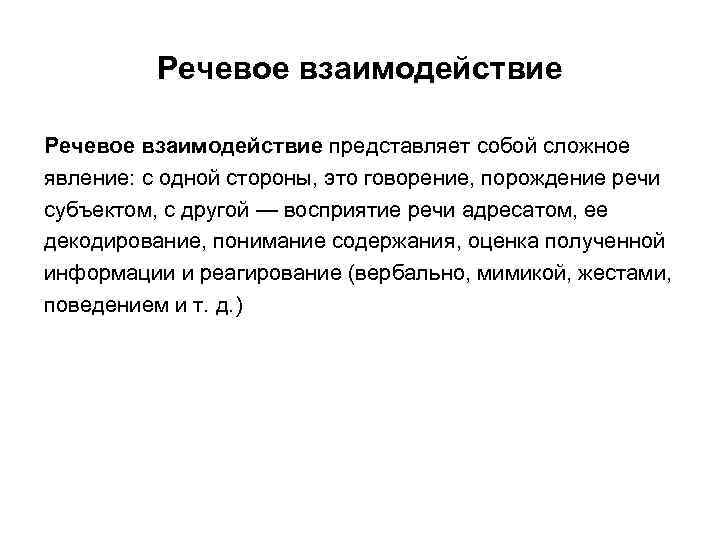 Речевое взаимодействие

Речевое взаимодействие представляет собой сложное явление: с одной стороны, это говорение, порождение речи субъектом, с другой — восприятие речи адресатом, ее декодирование, понимание содержания, оценка полученной информации и реагирование (вербально, мимикой, жестами, поведением и т. д.)